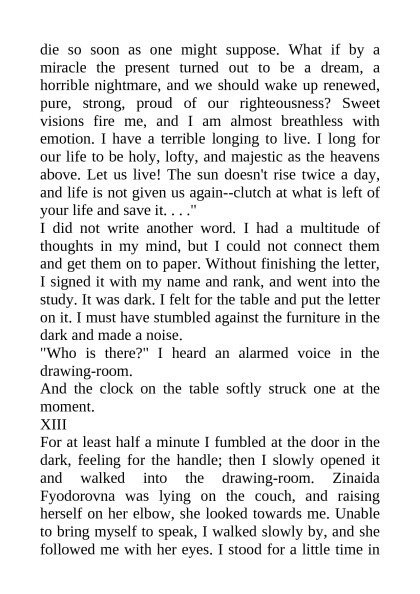 die so soon as one might suppose. What if by a miracle the present turned out to be a dream, a horrible nightmare, and we should wake up renewed, pure, strong, proud of our righteousness? Sweet visions fire me, and I am almost breathless with emotion. I have a terrible longing to live. I long for our life to be holy, lofty, and majestic as the heavens above. Let us live! The sun doesn't rise twice a day, and life is not given us again--clutch at what is left of your life and save it. . . ."

I did not write another word. I had a multitude of thoughts in my mind, but I could not connect them and get them on to paper. Without finishing the letter, I signed it with my name and rank, and went into the study. It was dark. I felt for the table and put the letter on it. I must have stumbled against the furniture in the dark and made a noise.

"Who is there?" I heard an alarmed voice in the drawing-room.

And the clock on the table softly struck one at the moment.

XIII

For at least half a minute I fumbled at the door in the dark, feeling for the handle; then I slowly opened it and walked into the drawing-room. Zinaida Fyodorovna was lying on the couch, and raising herself on her elbow, she looked towards me. Unable to bring myself to speak, I walked slowly by, and she followed me with her eyes. I stood for a little time in